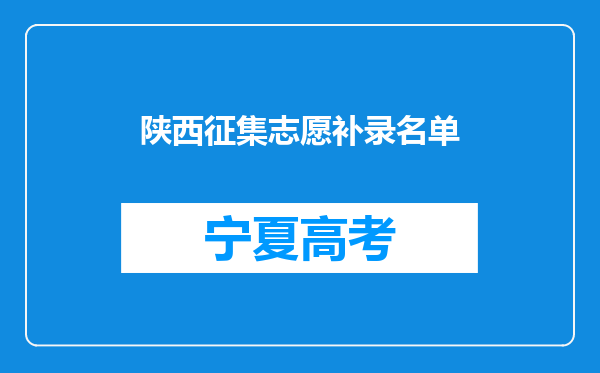 陕西征集志愿补录名单

宁夏高考